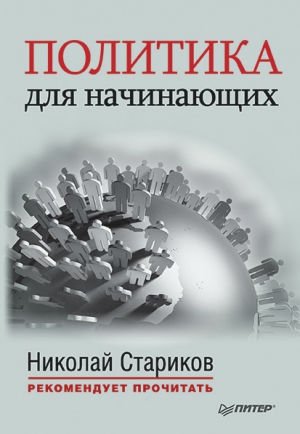 ПОЛИТИКА
для начинающих

Николай Стариков
РЕКОМЕНДУЕТ ПРОЧИТАТЬ

ПИТЕР®